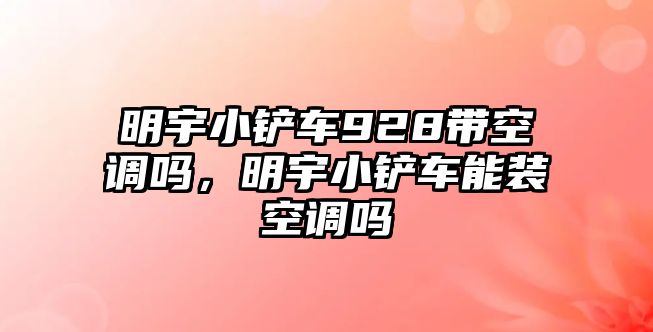 明宇小铲车928带空调吗，明宇小铲车能装空调吗